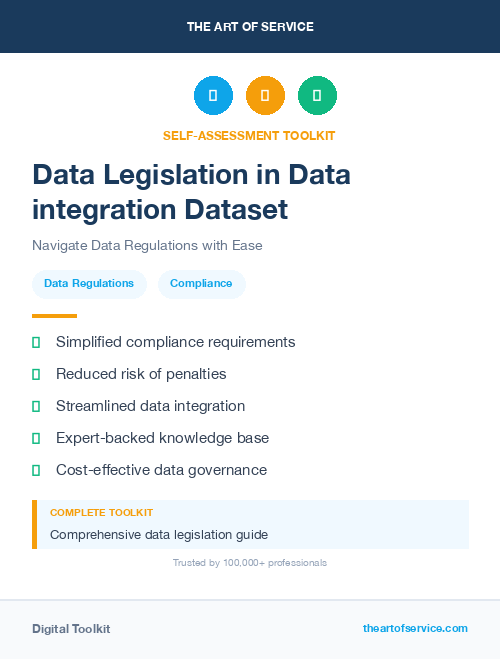 THE ART OF SERVICE

SELF-ASSESSMENT TOOLKIT

Data Legislation in Data integration Dataset

Navigate Data Regulations with Ease

Data Regulations

Compliance

Simplified compliance requirements

Reduced risk of penalties

Streamlined data integration

Expert-backed knowledge base

Cost-effective data governance

COMPLETE TOOLKIT

Comprehensive data legislation guide

Trusted by 100,000+ professionals

Digital Toolkit

theartofservice.com